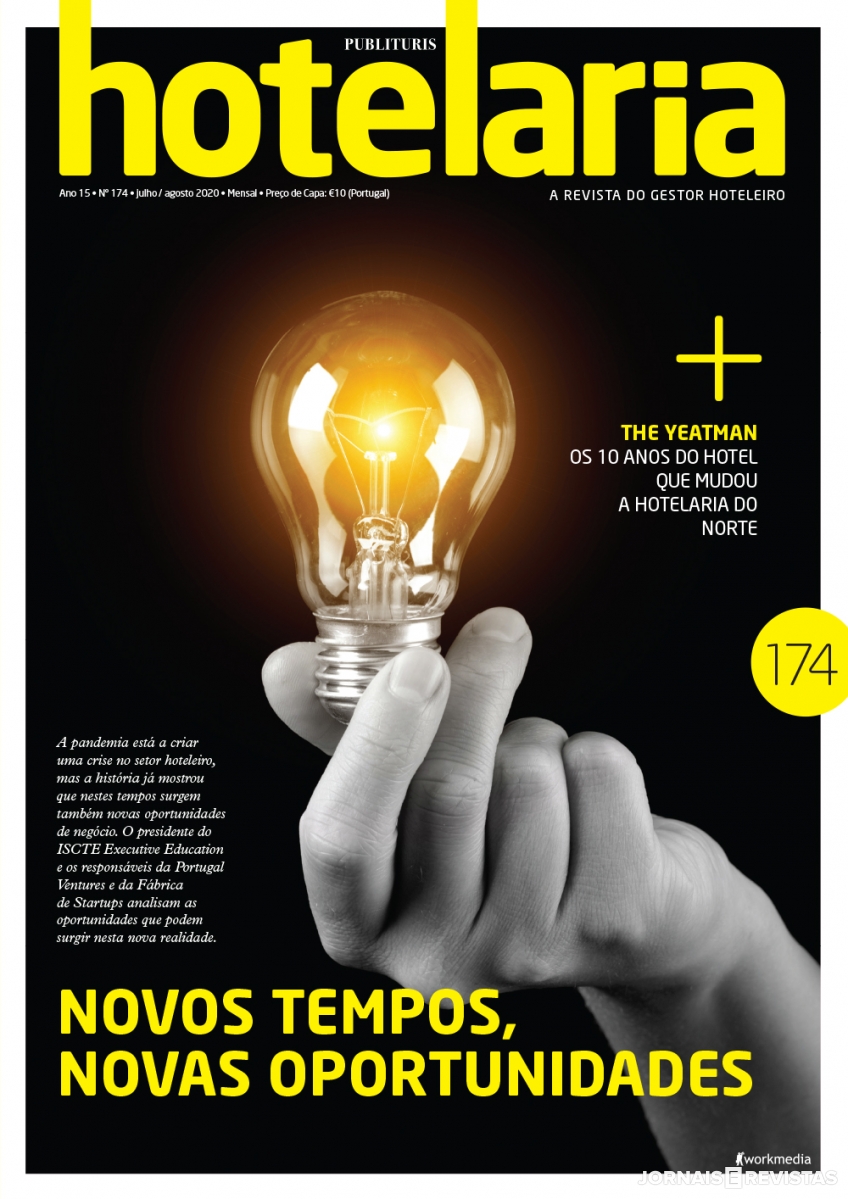 PUBLITURIS

hotelaria

Ano 15 • Nº 174 • julho / agosto 2020 • Mensal • Preço de Capa: €10 (Portugal)

A REVISTA DO GESTOR HOTELEIRO

+

THE YEATMAN
OS 10 ANOS DO HOTEL QUE MUDOU A HOTELARIA DO NORTE

174

A pandemia está a criar uma crise no setor hoteleiro, mas a história já mostrou que nestes tempos surgem também novas oportunidades de negócio. O presidente do ISCTE Executive Education e os responsáveis da Portugal Ventures e da Fábrica de Startups analisam as oportunidades que podem surgir nesta nova realidade.

NOVOS TEMPOS,
NOVAS OPORTUNIDADES

workmedia

JORNAIS E REVISTAS